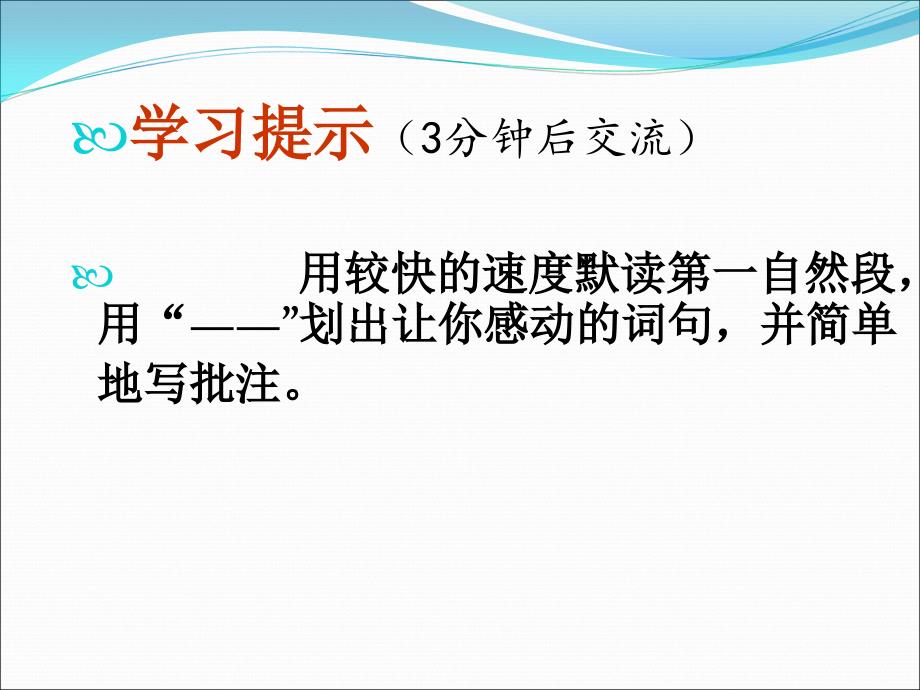 学习提示（3分钟后交流）

用较快的速度默读第一自然段，用“——”划出让你感动的词句，并简单地写批注。